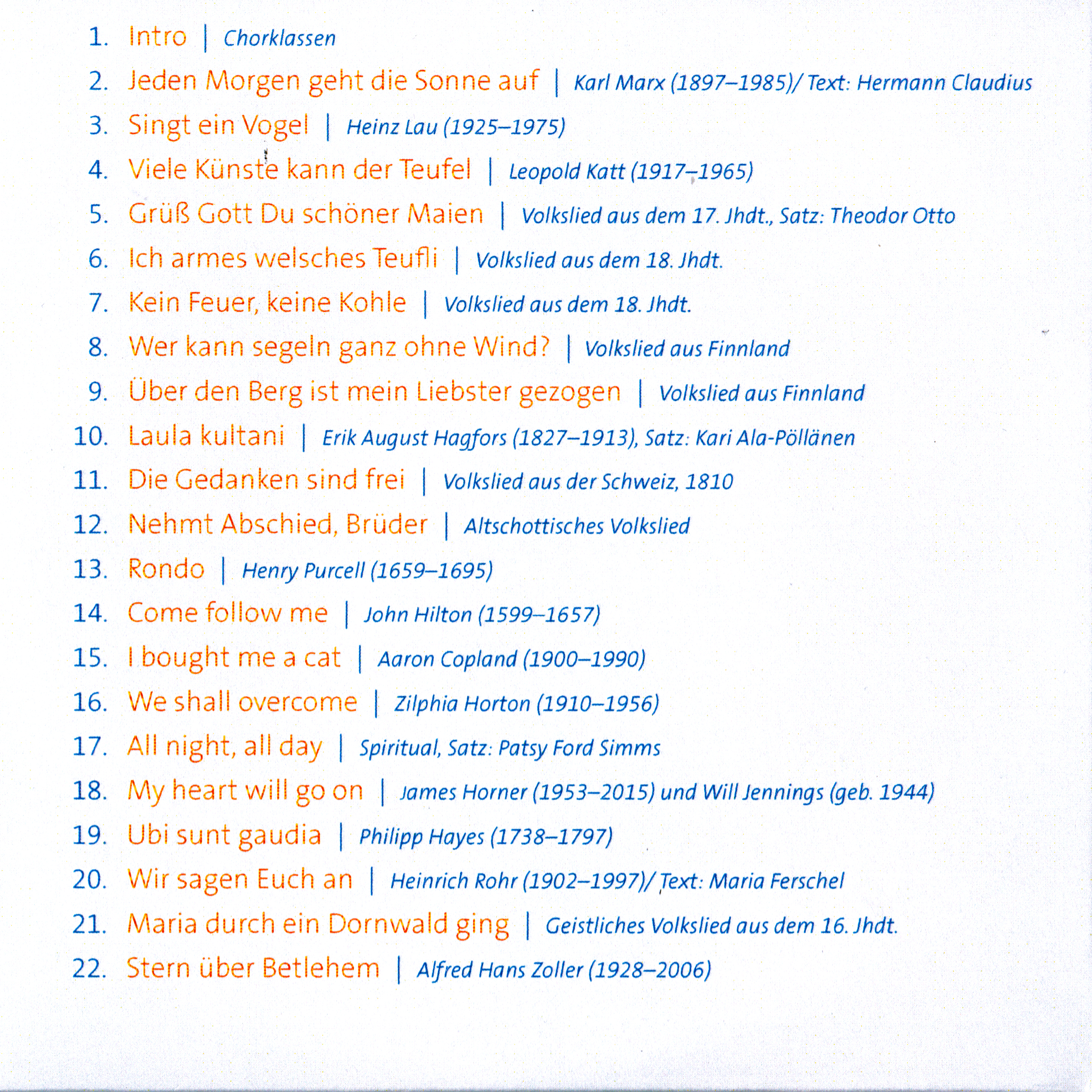 1. Intro | Chorklassen
2. Jeden Morgen geht die Sonne auf | Karl Marx (1897–1985)/ Text: Hermann Claudius
3. Singt ein Vogel | Heinz Lau (1925–1975)
4. Viele Künste kann der Teufel | Leopold Katt (1917–1965)
5. Grüß Gott Du schöner Maien | Volkslied aus dem 17. Jhdt., Satz: Theodor Otto
6. Ich armes welsches Teufli | Volkslied aus dem 18. Jhdt.
7. Kein Feuer, keine Kohle | Volkslied aus dem 18. Jhdt.
8. Wer kann segeln ganz ohne Wind? | Volkslied aus Finnland
9. Über den Berg ist mein Liebster gezogen | Volkslied aus Finnland
10. Laula kultani | Erik August Hagfors (1827–1913), Satz: Kari Ala-Pöllänen
11. Die Gedanken sind frei | Volkslied aus der Schweiz, 1810
12. Nehmt Abschied, Brüder | Altschottisches Volkslied
13. Rondo | Henry Purcell (1659–1695)
14. Come follow me | John Hilton (1599–1657)
15. I bought me a cat | Aaron Copland (1900–1990)
16. We shall overcome | Zilphia Horton (1910–1956)
17. All night, all day | Spiritual, Satz: Patsy Ford Simms
18. My heart will go on | James Horner (1953–2015) und Will Jennings (geb. 1944)
19. Ubi sunt gaudia | Philipp Hayes (1738–1797)
20. Wir sagen Euch an | Heinrich Rohr (1902–1997)/ Text: Maria Ferschel
21. Maria durch ein Dornwald ging | Geistliches Volkslied aus dem 16. Jhdt.
22. Stern über Betlehem | Alfred Hans Zoller (1928–2006)